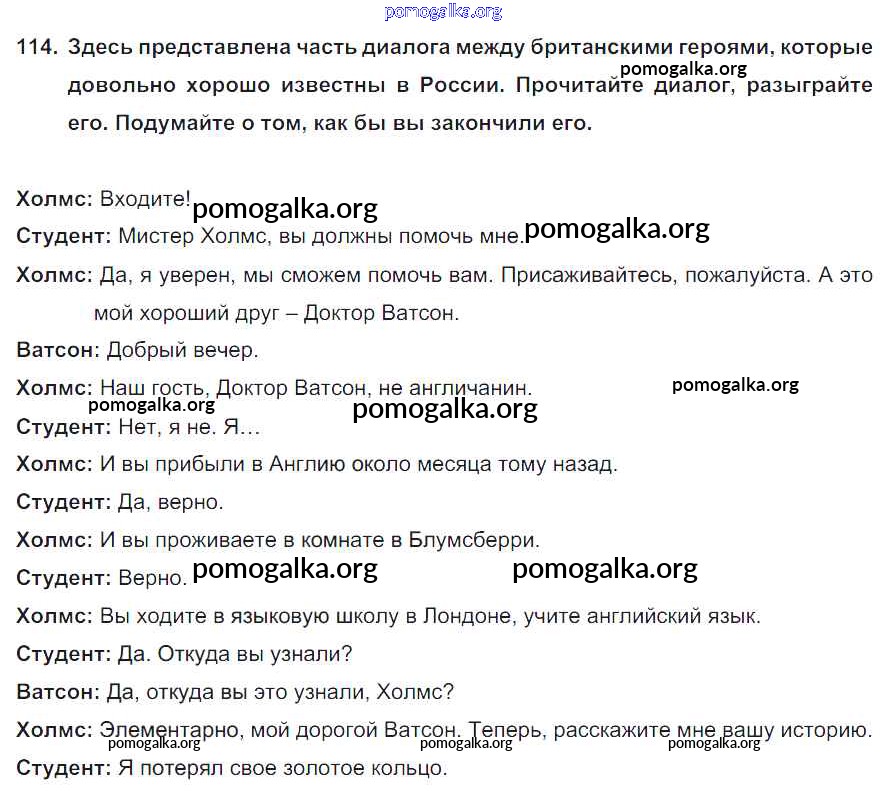 pomogalka.org

114. Здесь представлена часть диалога между британскими героями, которые довольно хорошо известны в России. Прочитайте диалог, разыграйте его. Подумайте о том, как бы вы закончили его.

pomogalka.org

Холмс: Входите! pomogalka.org

Студент: Мистер Холмс, вы должны помочь мне. pomogalka.org

Холмс: Да, я уверен, мы сможем помочь вам. Присаживайтесь, пожалуйста. А это мой хороший друг – Доктор Ватсон.

Ватсон: Добрый вечер.

Холмс: Наш гость, Доктор Ватсон, не англичанин. pomogalka.org

pomogalka.org pomogalka.org

Студент: Нет, я не. Я…

Холмс: И вы прибыли в Англию около месяца тому назад.

Студент: Да, верно.

Холмс: И вы проживаете в комнате в Блумсберри.

Студент: Верно. pomogalka.org pomogalka.org

Холмс: Вы ходите в языковую школу в Лондоне, учите английский язык.

Студент: Да. Откуда вы узнали?

Ватсон: Да, откуда вы это узнали, Холмс?

Холмс: Элементарно, мой дорогой Ватсон. Теперь, расскажите мне вашу историю.

pomogalka.org pomogalka.org pomogalka.org

Студент: Я потерял свое золотое кольцо.